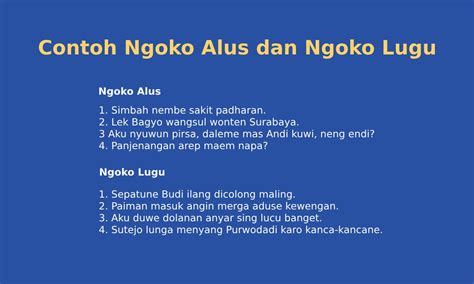 Contoh Ngoko Alus dan Ngoko Lugu

Ngoko Alus

1. Simbah nembe sakit padharan.
2. Lek Bagyo wangsul wonten Surabaya.
3 Aku nyuwun pirsa, daleme mas Andi kuwi, neng endi?
4. Panjenangan arep maem napa?

Ngoko Lugu

1. Sepatune Budi ilang dicolong maling.
2. Paiman masuk angin merga aduse kewengan.
3. Aku duwe dolanan anyar sing lucu banget.
4. Sutejo lunga menyang Purwodadi karo kanca-kancane.